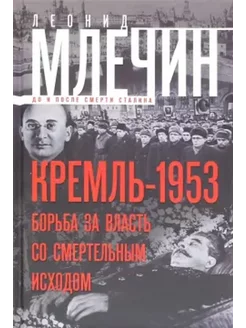 ЛЕОНИД
МЛЕЧИН
ДО И ПОСЛЕ СМЕРТИ СТАЛИНА

КРЕМЛЬ-1953
БОРЬБА ЗА ВЛАСТЬ СО СМЕРТЕЛЬНЫМ ИСХОДОМ